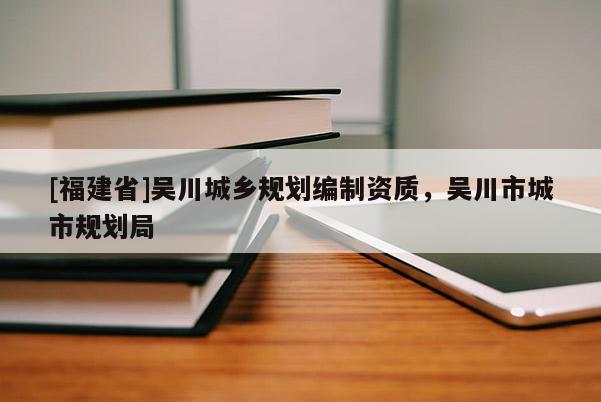 [福建省]吴川城乡规划编制资质，吴川市城市规划局